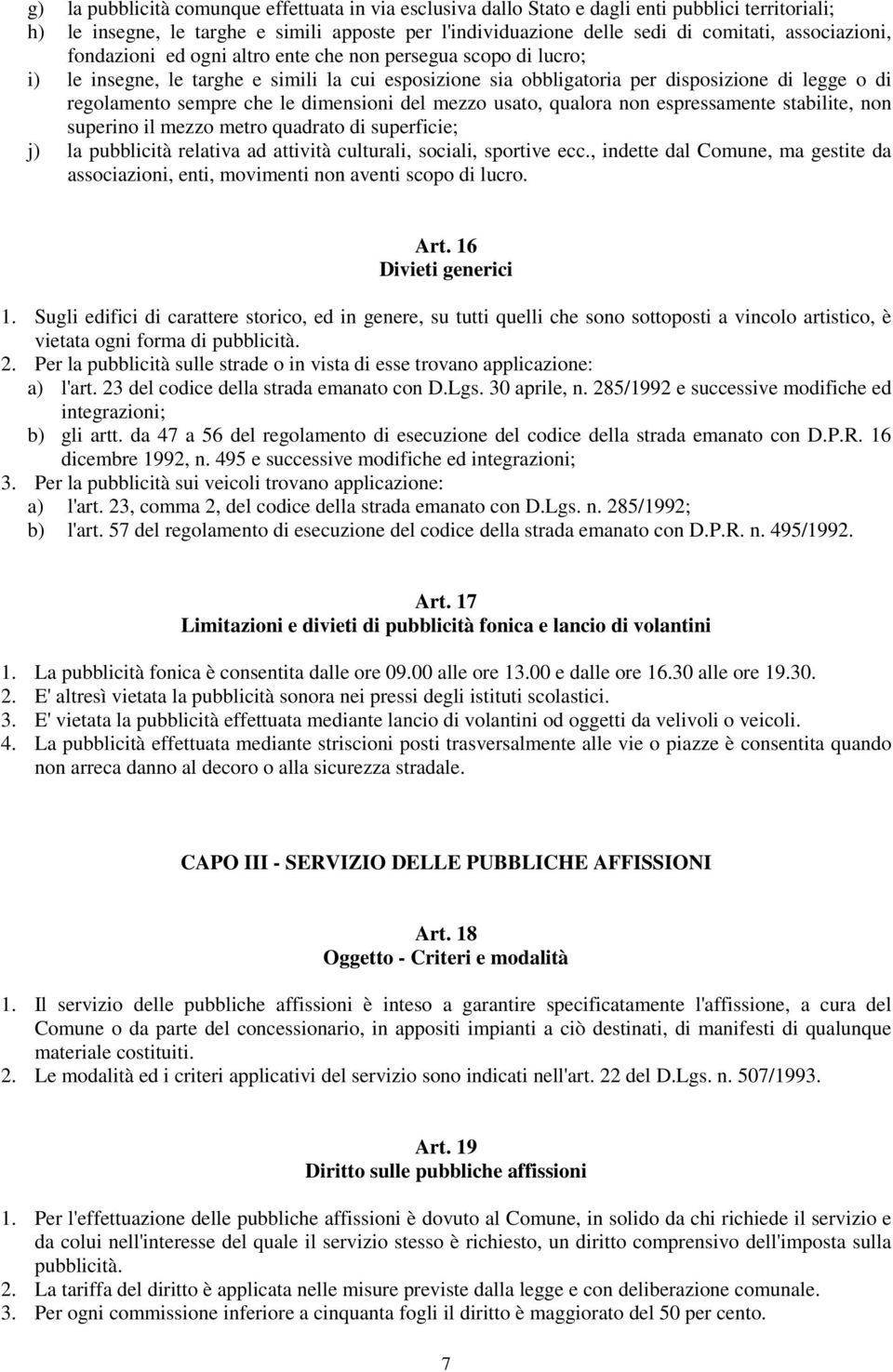 g) la pubblicità comunque effettuata in via esclusiva dallo Stato e dagli enti pubblici territoriali;
h) le insegne, le targhe e simili apposte per l'individuazione delle sedi di comitati, associazioni, fondazioni ed ogni altro ente che non persegua scopo di lucro;
i) le insegne, le targhe e simili la cui esposizione sia obbligatoria per disposizione di legge o di regolamento sempre che le dimensioni del mezzo usato, qualora non espressamente stabilite, non superino il mezzo metro quadrato di superficie;
j) la pubblicità relativa ad attività culturali, sociali, sportive ecc., indette dal Comune, ma gestite da associazioni, enti, movimenti non aventi scopo di lucro.

Art. 16
Divieti generici

1. Sugli edifici di carattere storico, ed in genere, su tutti quelli che sono sottoposti a vincolo artistico, è vietata ogni forma di pubblicità.
2. Per la pubblicità sulle strade o in vista di esse trovano applicazione:
a) l'art. 23 del codice della strada emanato con D.Lgs. 30 aprile, n. 285/1992 e successive modifiche ed integrazioni;
b) gli artt. da 47 a 56 del regolamento di esecuzione del codice della strada emanato con D.P.R. 16 dicembre 1992, n. 495 e successive modifiche ed integrazioni;
3. Per la pubblicità sui veicoli trovano applicazione:
a) l'art. 23, comma 2, del codice della strada emanato con D.Lgs. n. 285/1992;
b) l'art. 57 del regolamento di esecuzione del codice della strada emanato con D.P.R. n. 495/1992.

Art. 17
Limitazioni e divieti di pubblicità fonica e lancio di volantini

1. La pubblicità fonica è consentita dalle ore 09.00 alle ore 13.00 e dalle ore 16.30 alle ore 19.30.
2. E' altresì vietata la pubblicità sonora nei pressi degli istituti scolastici.
3. E' vietata la pubblicità effettuata mediante lancio di volantini od oggetti da velivoli o veicoli.
4. La pubblicità effettuata mediante striscioni posti trasversalmente alle vie o piazze è consentita quando non arreca danno al decoro o alla sicurezza stradale.

CAPO III - SERVIZIO DELLE PUBBLICHE AFFISSIONI

Art. 18
Oggetto - Criteri e modalità

1. Il servizio delle pubbliche affissioni è inteso a garantire specificatamente l'affissione, a cura del Comune o da parte del concessionario, in appositi impianti a ciò destinati, di manifesti di qualunque materiale costituiti.
2. Le modalità ed i criteri applicativi del servizio sono indicati nell'art. 22 del D.Lgs. n. 507/1993.

Art. 19
Diritto sulle pubbliche affissioni

1. Per l'effettuazione delle pubbliche affissioni è dovuto al Comune, in solido da chi richiede il servizio e da colui nell'interesse del quale il servizio stesso è richiesto, un diritto comprensivo dell'imposta sulla pubblicità.
2. La tariffa del diritto è applicata nelle misure previste dalla legge e con deliberazione comunale.
3. Per ogni commissione inferiore a cinquanta fogli il diritto è maggiorato del 50 per cento.

7